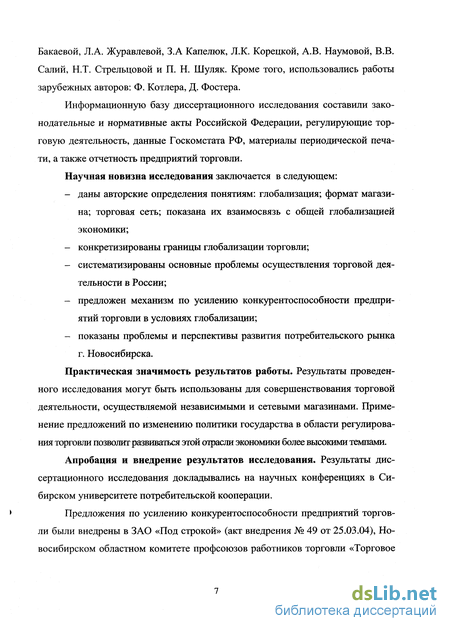 Бакаевой, Л.А. Журавлевой, З.А Капелюк, Л.К. Корецкой, А.В. Наумовой, В.В. Салий, Н.Т. Стрельцовой и П. Н. Шуляк. Кроме того, использовались работы зарубежных авторов: Ф. Котлера, Д. Фостера.

Информационную базу диссертационного исследования составили законодательные и нормативные акты Российской Федерации, регулирующие торговую деятельность, данные Госкомстата РФ, материалы периодической печати, а также отчетность предприятий торговли.

Научная новизна исследования заключается в следующем:

– даны авторские определения понятиям: глобализация; формат магазина; торговая сеть; показана их взаимосвязь с общей глобализацией экономики;

– конкретизированы границы глобализации торговли;

– систематизированы основные проблемы осуществления торговой деятельности в России;

– предложен механизм по усилению конкурентоспособности предприятий торговли в условиях глобализации;

– показаны проблемы и перспективы развития потребительского рынка г. Новосибирска.

Практическая значимость результатов работы. Результаты проведенного исследования могут быть использованы для совершенствования торговой деятельности, осуществляемой независимыми и сетевыми магазинами. Применение предложений по изменению политики государства в области регулирования торговли позволит развиваться этой отрасли экономики более высокими темпами.

Апробация и внедрение результатов исследования. Результаты диссертационного исследования докладывались на научных конференциях в Сибирском университете потребительской кооперации.

Предложения по усилению конкурентоспособности предприятий торговли были внедрены в ЗАО «Под строкой» (акт внедрения № 49 от 25.03.04), Новосибирском областном комитете профсоюзов работников торговли «Торговое

7

dsLib.net
библиотека диссертаций